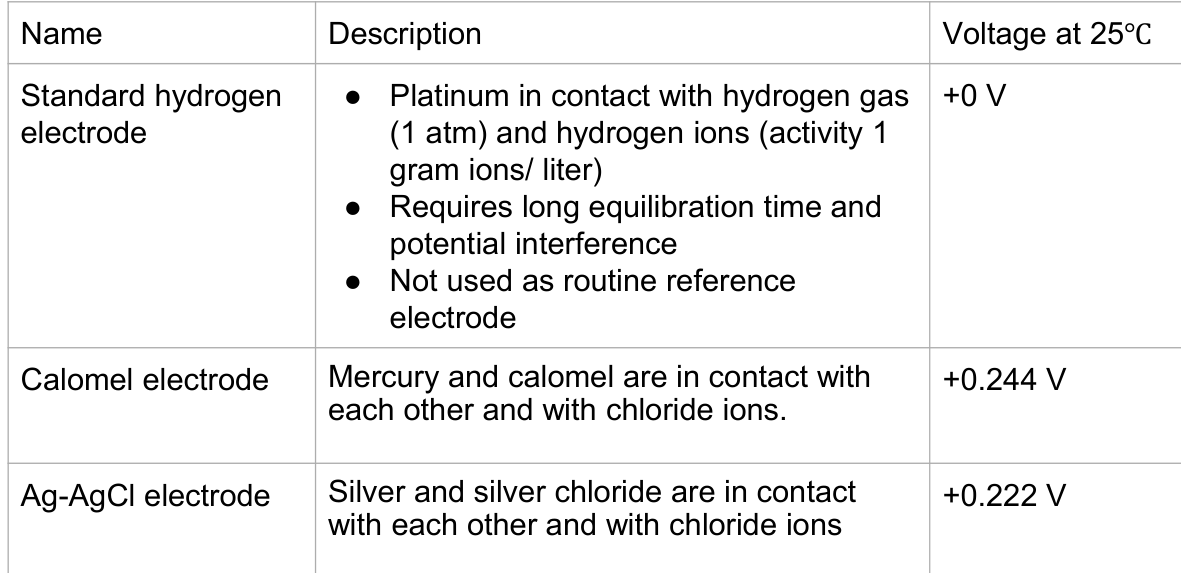 | Name | Description | Voltage at 25℃ |
|---|---|---|
| Standard hydrogen electrode | • Platinum in contact with hydrogen gas (1 atm) and hydrogen ions (activity 1 gram ions/ liter) • Requires long equilibration time and potential interference • Not used as routine reference electrode | +0 V |
| Calomel electrode | Mercury and calomel are in contact with each other and with chloride ions. | +0.244 V |
| Ag-AgCl electrode | Silver and silver chloride are in contact with each other and with chloride ions | +0.222 V |